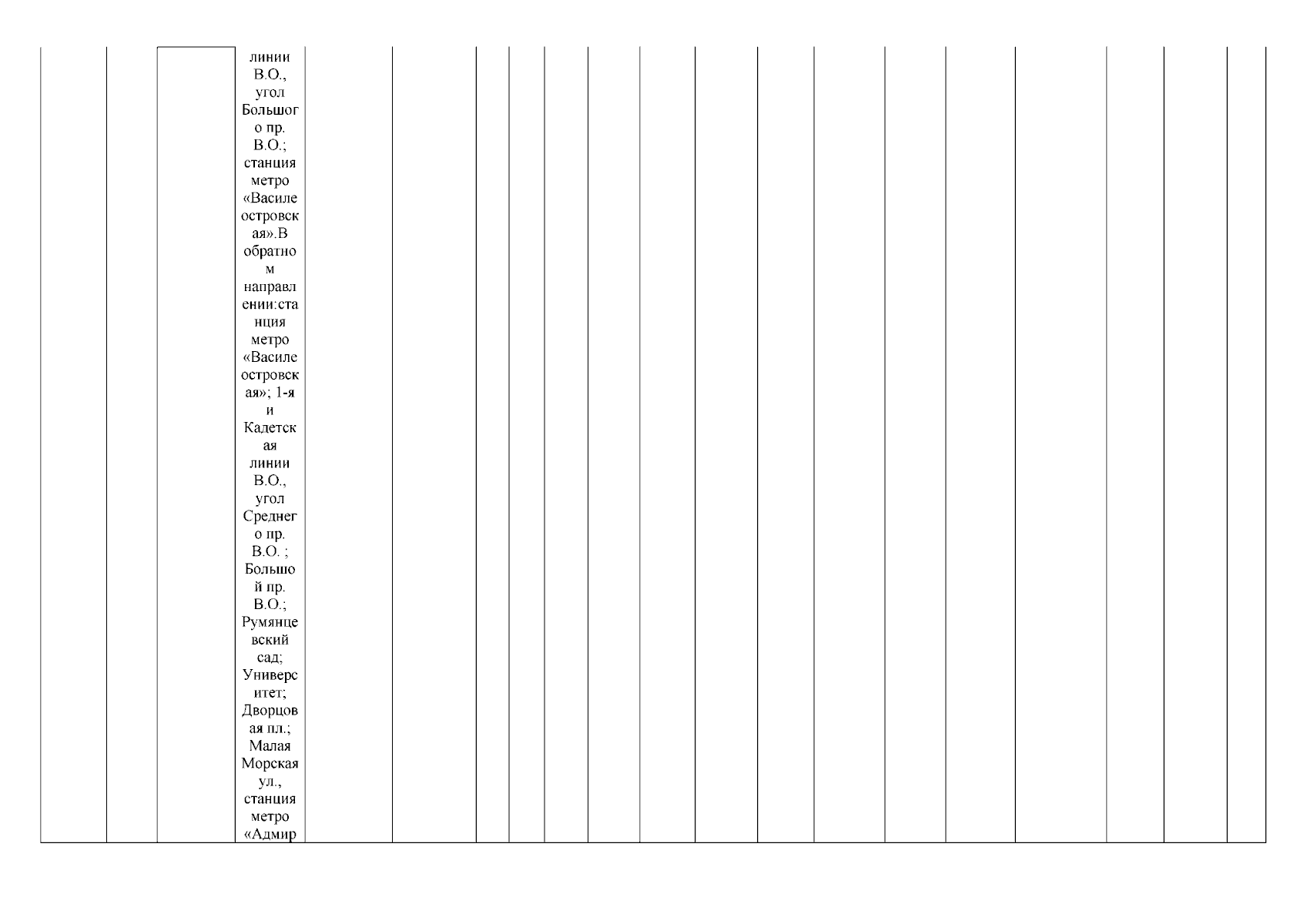 линии В.О., угол Большого пр. В.О.; станция метро «Василеостровская».В обратном направлении:станция метро «Василеостровская»; 1-я и Кадетская линии В.О., угол Среднего пр. В.О. ; Большой пр. В.О.; Румянцевский сад; Университет; Дворцовая пл.; Малая Морская ул., станция метро «Адмир